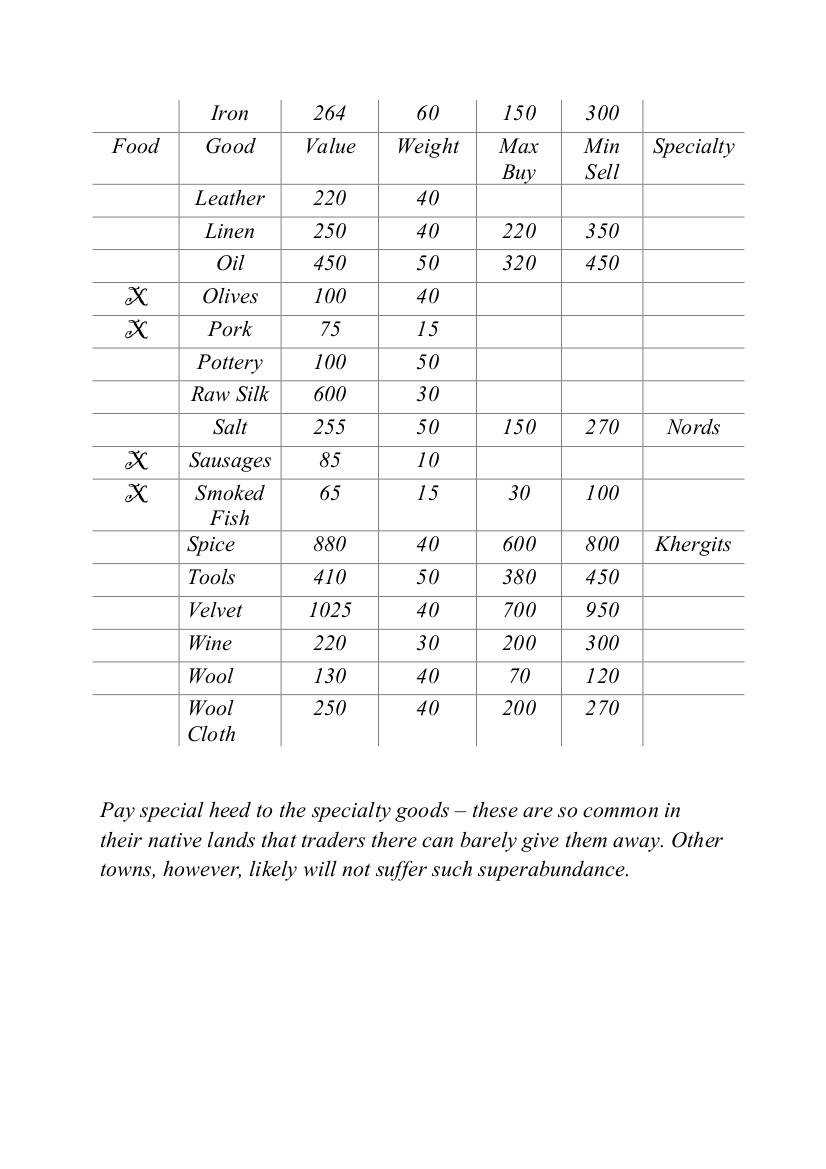 |  | Iron | 264 | 60 | 150 | 300 |  |
|---|---|---|---|---|---|---|
| Food | Good | Value | Weight | Max Buy | Min Sell | Specialty |
|  | Leather | 220 | 40 |  |  |  |
|  | Linen | 250 | 40 | 220 | 350 |  |
|  | Oil | 450 | 50 | 320 | 450 |  |
| X | Olives | 100 | 40 |  |  |  |
| X | Pork | 75 | 15 |  |  |  |
|  | Pottery | 100 | 50 |  |  |  |
|  | Raw Silk | 600 | 30 |  |  |  |
|  | Salt | 255 | 50 | 150 | 270 | Nords |
| X | Sausages | 85 | 10 |  |  |  |
| X | Smoked Fish | 65 | 15 | 30 | 100 |  |
|  | Spice | 880 | 40 | 600 | 800 | Khergits |
|  | Tools | 410 | 50 | 380 | 450 |  |
|  | Velvet | 1025 | 40 | 700 | 950 |  |
|  | Wine | 220 | 30 | 200 | 300 |  |
|  | Wool | 130 | 40 | 70 | 120 |  |
|  | Wool Cloth | 250 | 40 | 200 | 270 |  |

Pay special heed to the specialty goods – these are so common in their native lands that traders there can barely give them away. Other towns, however, likely will not suffer such superabundance.